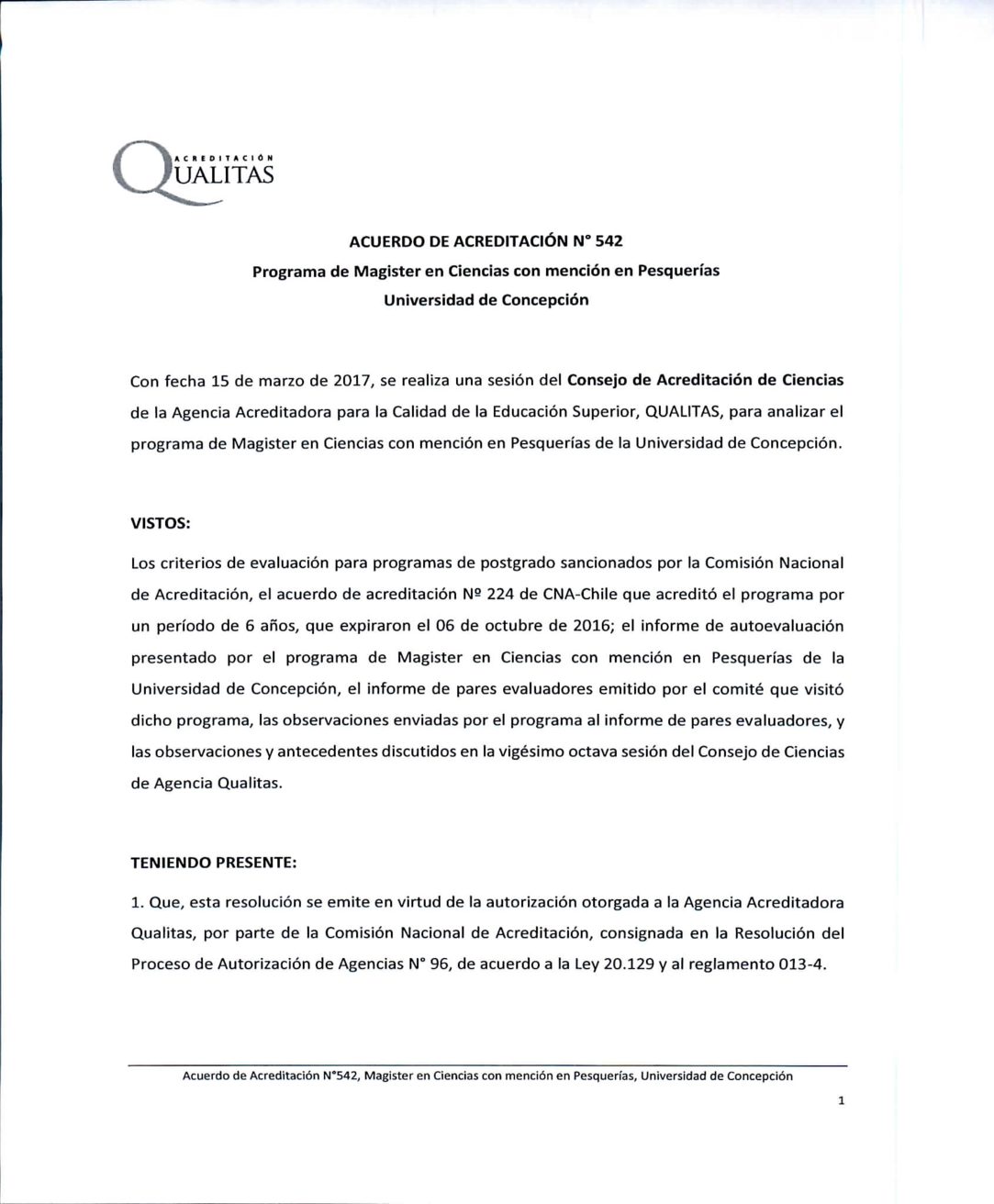 ACREDITACIÓN
QUALITAS

ACUERDO DE ACREDITACIÓN N° 542
Programa de Magister en Ciencias con mención en Pesquerías
Universidad de Concepción

Con fecha 15 de marzo de 2017, se realiza una sesión del Consejo de Acreditación de Ciencias de la Agencia Acreditadora para la Calidad de la Educación Superior, QUALITAS, para analizar el programa de Magister en Ciencias con mención en Pesquerías de la Universidad de Concepción.

VISTOS:

Los criterios de evaluación para programas de postgrado sancionados por la Comisión Nacional de Acreditación, el acuerdo de acreditación Nº 224 de CNA-Chile que acreditó el programa por un período de 6 años, que expiraron el 06 de octubre de 2016; el informe de autoevaluación presentado por el programa de Magister en Ciencias con mención en Pesquerías de la Universidad de Concepción, el informe de pares evaluadores emitido por el comité que visitó dicho programa, las observaciones enviadas por el programa al informe de pares evaluadores, y las observaciones y antecedentes discutidos en la vigésimo octava sesión del Consejo de Ciencias de Agencia Qualitas.

TENIENDO PRESENTE:

1. Que, esta resolución se emite en virtud de la autorización otorgada a la Agencia Acreditadora Qualitas, por parte de la Comisión Nacional de Acreditación, consignada en la Resolución del Proceso de Autorización de Agencias N° 96, de acuerdo a la Ley 20.129 y al reglamento 013-4.

Acuerdo de Acreditación N°542, Magister en Ciencias con mención en Pesquerías, Universidad de Concepción

1